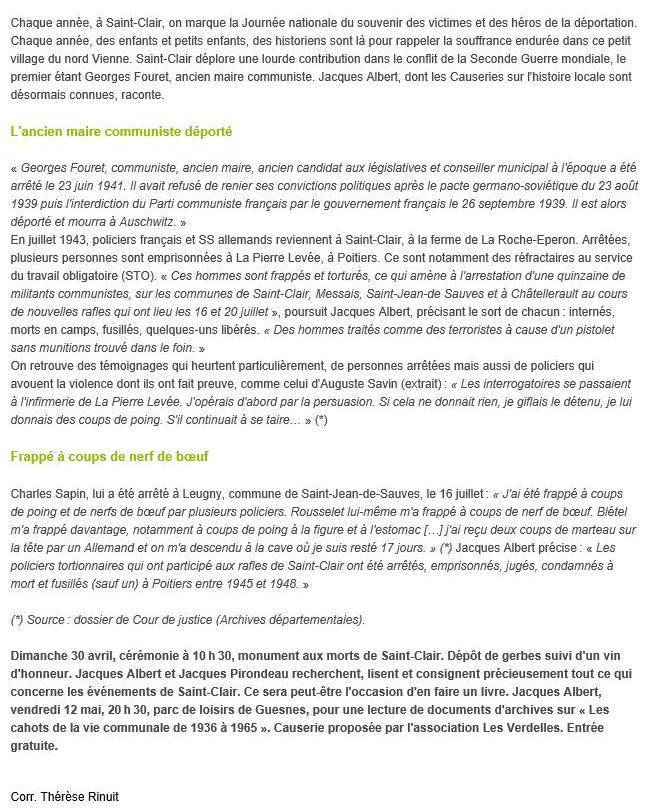 Chaque année, à Saint-Clair, on marque la Journée nationale du souvenir des victimes et des héros de la déportation. Chaque année, des enfants et petits enfants, des historiens sont là pour rappeler la souffrance endurée dans ce petit village du nord Vienne. Saint-Clair déplore une lourde contribution dans le conflit de la Seconde Guerre mondiale, le premier étant Georges Fouret, ancien maire communiste. Jacques Albert, dont les Causeries sur l'histoire locale sont désormais connues, raconte.

L'ancien maire communiste déporté

« Georges Fouret, communiste, ancien maire, ancien candidat aux législatives et conseiller municipal à l'époque a été arrêté le 23 juin 1941. Il avait refusé de renier ses convictions politiques après le pacte germano-soviétique du 23 août 1939 puis l'interdiction du Parti communiste français par le gouvernement français le 26 septembre 1939. Il est alors déporté et mourra à Auschwitz. »
En juillet 1943, policiers français et SS allemands reviennent à Saint-Clair, à la ferme de La Roche-Eperon. Arrêtées, plusieurs personnes sont emprisonnées à La Pierre Levée, à Poitiers. Ce sont notamment des réfractaires au service du travail obligatoire (STO). « Ces hommes sont frappés et torturés, ce qui amène à l'arrestation d'une quinzaine de militants communistes, sur les communes de Saint-Clair, Messais, Saint-Jean-de Sauves et à Châtellerault au cours de nouvelles rafles qui ont lieu les 16 et 20 juillet », poursuit Jacques Albert, précisant le sort de chacun : internés, morts en camps, fusillés, quelques-uns libérés. « Des hommes traités comme des terroristes à cause d'un pistolet sans munitions trouvé dans le foin. »
On retrouve des témoignages qui heurtent particulièrement, de personnes arrêtées mais aussi de policiers qui avouent la violence dont ils ont fait preuve, comme celui d'Auguste Savin (extrait) : « Les interrogatoires se passaient à l'infirmerie de La Pierre Levée. J'opérais d'abord par la persuasion. Si cela ne donnait rien, je giflais le détenu, je lui donnais des coups de poing. S'il continuait à se taire… » (*)

Frappé à coups de nerf de bœuf

Charles Sapin, lui a été arrêté à Leugny, commune de Saint-Jean-de-Sauves, le 16 juillet : « J'ai été frappé à coups de poing et de nerfs de bœuf par plusieurs policiers. Rousselet lui-même m'a frappé à coups de nerf de bœuf. Blétel m'a frappé davantage, notamment à coups de poing à la figure et à l'estomac […] j'ai reçu deux coups de marteau sur la tête par un Allemand et on m'a descendu à la cave où je suis resté 17 jours. » (*) Jacques Albert précise : « Les policiers tortionnaires qui ont participé aux rafles de Saint-Clair ont été arrêtés, emprisonnés, jugés, condamnés à mort et fusillés (sauf un) à Poitiers entre 1945 et 1948. »

(*) Source : dossier de Cour de justice (Archives départementales).

Dimanche 30 avril, cérémonie à 10 h 30, monument aux morts de Saint-Clair. Dépôt de gerbes suivi d'un vin d'honneur. Jacques Albert et Jacques Pirondeau recherchent, lisent et consignent précieusement tout ce qui concerne les événements de Saint-Clair. Ce sera peut-être l'occasion d'en faire un livre. Jacques Albert, vendredi 12 mai, 20 h 30, parc de loisirs de Guesnes, pour une lecture de documents d'archives sur « Les cahots de la vie communale de 1936 à 1965 ». Causerie proposée par l'association Les Verdelles. Entrée gratuite.

Corr. Thérèse Rinuit